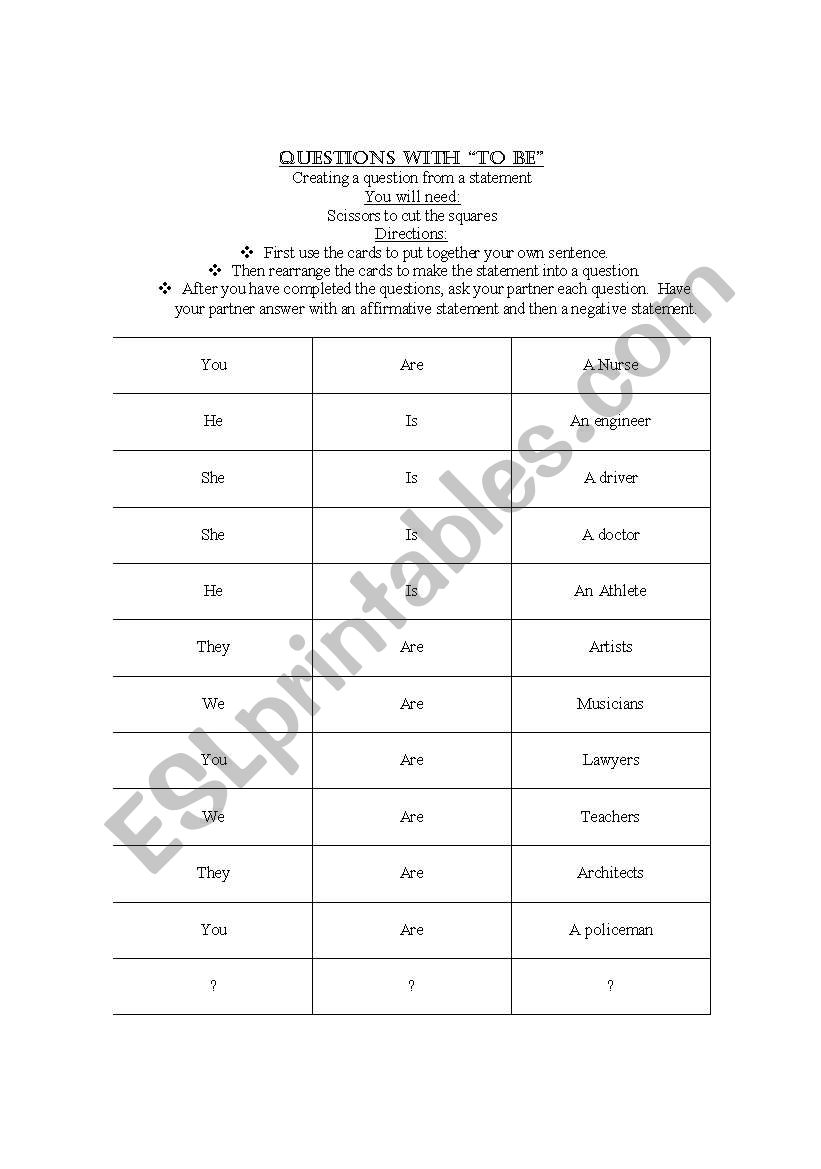 QUESTIONS WITH "TO BE"
Creating a question from a statement
You will need:
Scissors to cut the squares
Directions:

❖ First use the cards to put together your own sentence.
❖ Then rearrange the cards to make the statement into a question
❖ After you have completed the questions, ask your partner each question. Have your partner answer with an affirmative statement and then a negative statement.

| You | Are | A Nurse |
|---|---|---|
| He | Is | An engineer |
| She | Is | A driver |
| She | Is | A doctor |
| He | Is | An Athlete |
| They | Are | Artists |
| We | Are | Musicians |
| You | Are | Lawyers |
| We | Are | Teachers |
| They | Are | Architects |
| You | Are | A policeman |
| ? | ? | ? |

ESLprintables.com